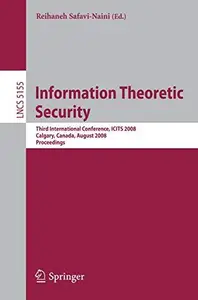 Reihaneh Safavi-Naini (Ed.)

LNCS 5155

Information Theoretic Security

Third International Conference, ICITS 2008
Calgary, Canada, August 2008
Proceedings

Springer